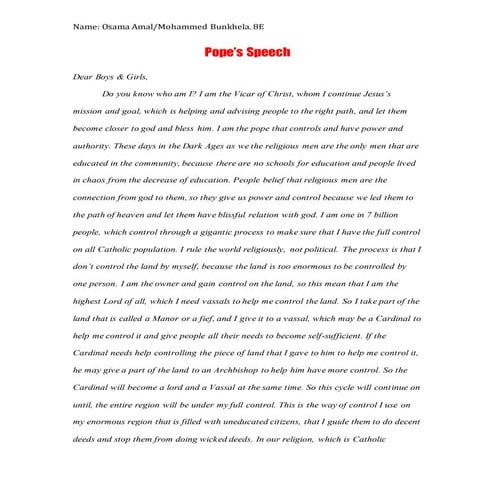 Name: Osama Amal/Mohammed Bunkhela, 8E

Pope's Speech

Dear Boys & Girls,

Do you know who am I? I am the Vicar of Christ, whom I continue Jesus's mission and goal, which is helping and advising people to the right path, and let them become closer to god and bless him. I am the pope that controls and have power and authority. These days in the Dark Ages as we the religious men are the only men that are educated in the community, because there are no schools for education and people lived in chaos from the decrease of education. People belief that religious men are the connection from god to them, so they give us power and control because we led them to the path of heaven and let them have blissful relation with god. I am one in 7 billion people, which control through a gigantic process to make sure that I have the full control on all Catholic population. I rule the world religiously, not political. The process is that I don't control the land by myself, because the land is too enormous to be controlled by one person. I am the owner and gain control on the land, so this mean that I am the highest Lord of all, which I need vassals to help me control the land. So I take part of the land that is called a Manor or a fief, and I give it to a vassal, which may be a Cardinal to help me control it and give people all their needs to become self-sufficient. If the Cardinal needs help controlling the piece of land that I gave to him to help me control it, he may give a part of the land to an Archbishop to help him have more control. So the Cardinal will become a lord and a Vassal at the same time. So this cycle will continue on until, the entire region will be under my full control. This is the way of control I use on my enormous region that is filled with uneducated citizens, that I guide them to do decent deeds and stop them from doing wicked deeds. In our religion, which is Catholic